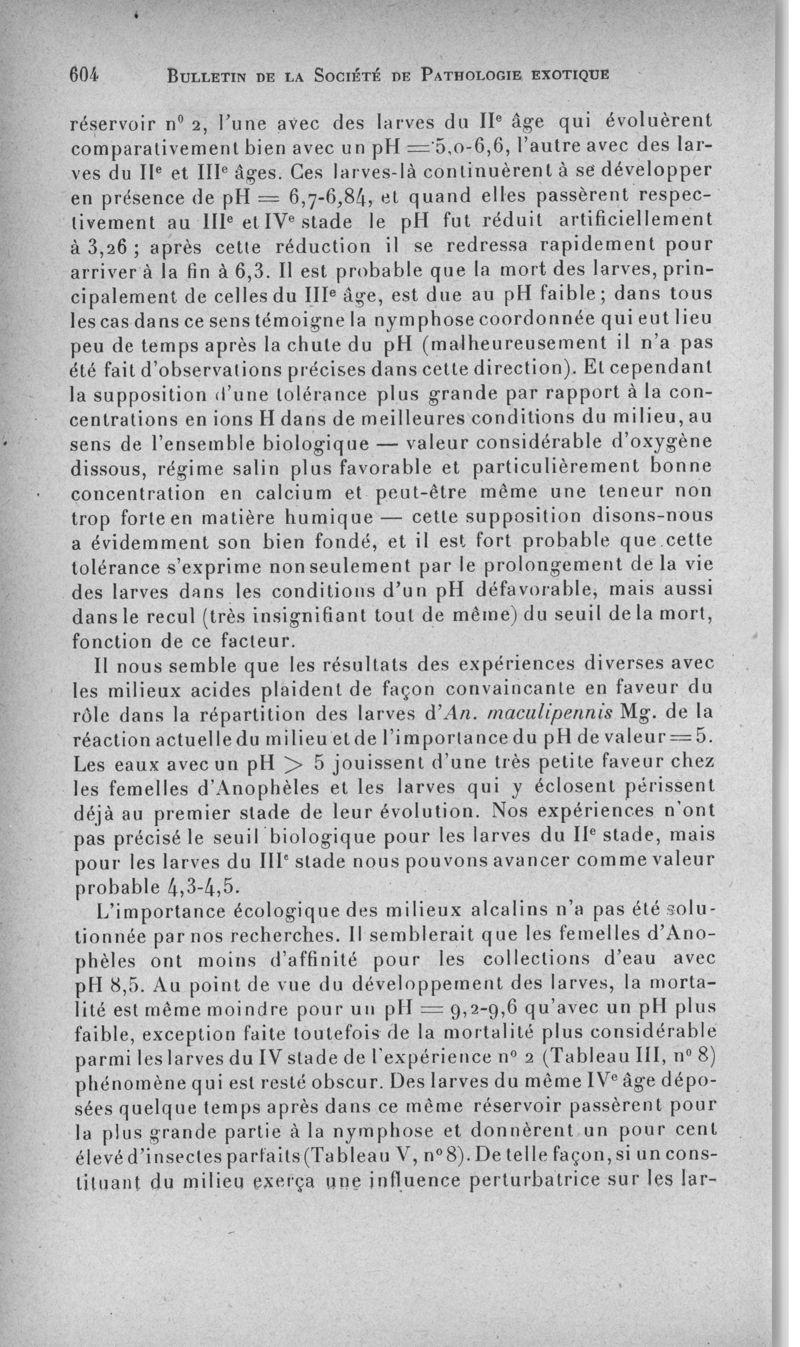 604 BULLETIN DE LA SOCIÉTÉ DE PATHOLOGIE EXOTIQUE

réservoir n° 2, l'une avec des larves du IIe âge qui évoluèrent comparativement bien avec un pH = 5,0-6,6, l'autre avec des larves du IIe et IIIe âges. Ces larves-là continuèrent à se développer en présence de pH = 6,7-6,84, et quand elles passèrent respectivement au IIIe et IVe stade le pH fut réduit artificiellement à 3,26 ; après cette réduction il se redressa rapidement pour arriver à la fin à 6,3. Il est probable que la mort des larves, principalement de celles du IIIe âge, est due au pH faible ; dans tous les cas dans ce sens témoigne la nymphose coordonnée qui eut lieu peu de temps après la chute du pH (malheureusement il n'a pas été fait d'observations précises dans cette direction). Et cependant la supposition d'une tolérance plus grande par rapport à la concentrations en ions H dans de meilleures conditions du milieu, au sens de l'ensemble biologique — valeur considérable d'oxygène dissous, régime salin plus favorable et particulièrement bonne concentration en calcium et peut-être même une teneur non trop forte en matière humique — cette supposition disons-nous a évidemment son bien fondé, et il est fort probable que cette tolérance s'exprime non seulement par le prolongement de la vie des larves dans les conditions d'un pH défavorable, mais aussi dans le recul (très insignifiant tout de même) du seuil de la mort, fonction de ce facteur.

Il nous semble que les résultats des expériences diverses avec les milieux acides plaident de façon convaincante en faveur du rôle dans la répartition des larves d'An. maculipennis Mg. de la réaction actuelle du milieu et de l'importance du pH de valeur = 5. Les eaux avec un pH > 5 jouissent d'une très petite faveur chez les femelles d'Anophèles et les larves qui y éclosent périssent déjà au premier stade de leur évolution. Nos expériences n'ont pas précisé le seuil biologique pour les larves du IIe stade, mais pour les larves du IIIe stade nous pouvons avancer comme valeur probable 4,3-4,5.

L'importance écologique des milieux alcalins n'a pas été solutionnée par nos recherches. Il semblerait que les femelles d'Anophèles ont moins d'affinité pour les collections d'eau avec pH 8,5. Au point de vue du développement des larves, la mortalité est même moindre pour un pH = 9,2-9,6 qu'avec un pH plus faible, exception faite toutefois de la mortalité plus considérable parmi les larves du IV stade de l'expérience n° 2 (Tableau III, n° 8) phénomène qui est resté obscur. Des larves du même IVe âge déposées quelque temps après dans ce même réservoir passèrent pour la plus grande partie à la nymphose et donnèrent un pour cent élevé d'insectes parfaits (Tableau V, n° 8). De telle façon, si un constituant du milieu exerça une influence perturbatrice sur les lar-